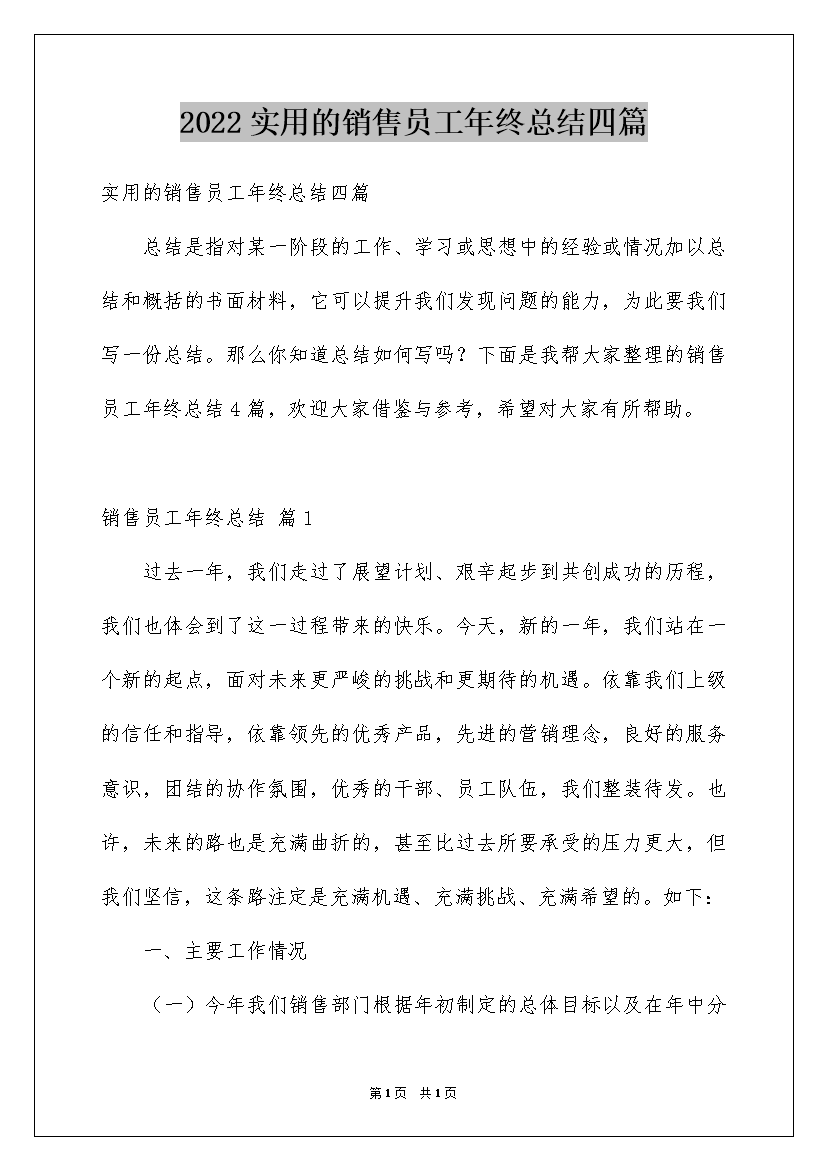 2022实用的销售员工年终总结四篇

实用的销售员工年终总结四篇

总结是指对某一阶段的工作、学习或思想中的经验或情况加以总结和概括的书面材料，它可以提升我们发现问题的能力，为此要我们写一份总结。那么你知道总结如何写吗？下面是我帮大家整理的销售员工年终总结4篇，欢迎大家借鉴与参考，希望对大家有所帮助。

销售员工年终总结 篇1

过去一年，我们走过了展望计划、艰辛起步到共创成功的历程，我们也体会到了这一过程带来的快乐。今天，新的一年，我们站在一个新的起点，面对未来更严峻的挑战和更期待的机遇。依靠我们上级的信任和指导，依靠领先的优秀产品，先进的营销理念，良好的服务意识，团结的协作氛围，优秀的干部、员工队伍，我们整装待发。也许，未来的路也是充满曲折的，甚至比过去所要承受的压力更大，但我们坚信，这条路注定是充满机遇、充满挑战、充满希望的。如下：

一、主要工作情况

（一）今年我们销售部门根据年初制定的总体目标以及在年中分

第1页 共1页